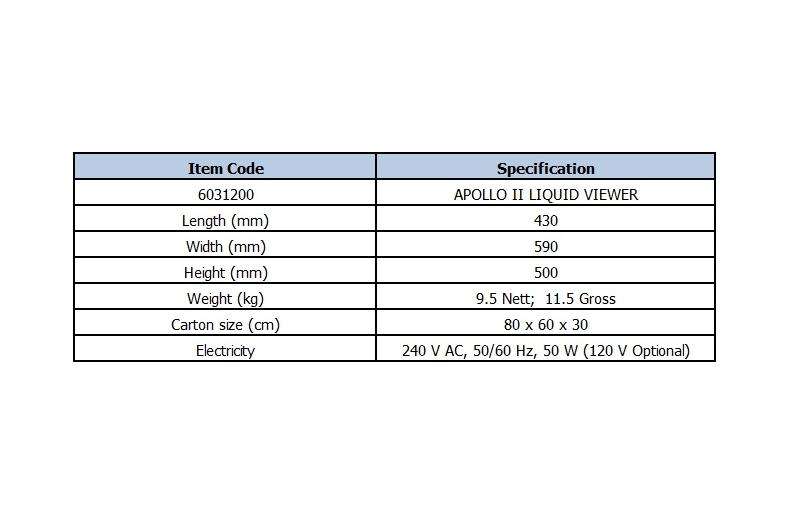 | Item Code | Specification |
|---|---|
| 6031200 | APOLLO II LIQUID VIEWER |
| Length (mm) | 430 |
| Width (mm) | 590 |
| Height (mm) | 500 |
| Weight (kg) | 9.5 Nett; 11.5 Gross |
| Carton size (cm) | 80 x 60 x 30 |
| Electricity | 240 V AC, 50/60 Hz, 50 W (120 V Optional) |